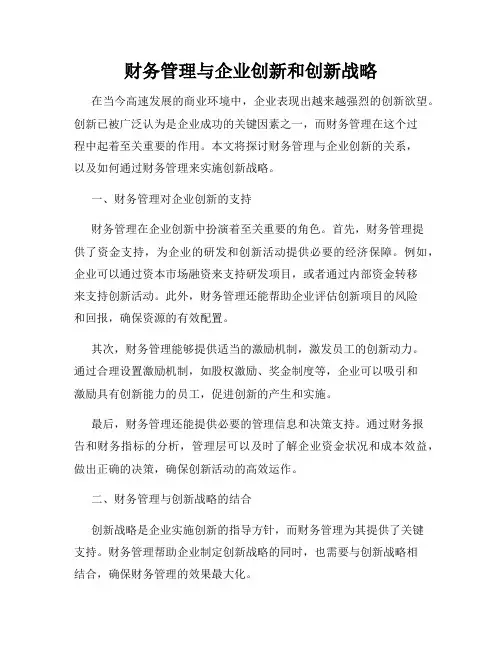 财务管理与企业创新和创新战略

在当今高速发展的商业环境中，企业表现出越来越强烈的创新欲望。创新已被广泛认为是企业成功的关键因素之一，而财务管理在这个过程中起着至关重要的作用。本文将探讨财务管理与企业创新的关系，以及如何通过财务管理来实施创新战略。

一、财务管理对企业创新的支持

财务管理在企业创新中扮演着至关重要的角色。首先，财务管理提供了资金支持，为企业的研发和创新活动提供必要的经济保障。例如，企业可以通过资本市场融资来支持研发项目，或者通过内部资金转移来支持创新活动。此外，财务管理还能帮助企业评估创新项目的风险和回报，确保资源的有效配置。

其次，财务管理能够提供适当的激励机制，激发员工的创新动力。通过合理设置激励机制，如股权激励、奖金制度等，企业可以吸引和激励具有创新能力的员工，促进创新的产生和实施。

最后，财务管理还能提供必要的管理信息和决策支持。通过财务报告和财务指标的分析，管理层可以及时了解企业资金状况和成本效益，做出正确的决策，确保创新活动的高效运作。

二、财务管理与创新战略的结合

创新战略是企业实施创新的指导方针，而财务管理为其提供了关键支持。财务管理帮助企业制定创新战略的同时，也需要与创新战略相结合，确保财务管理的效果最大化。